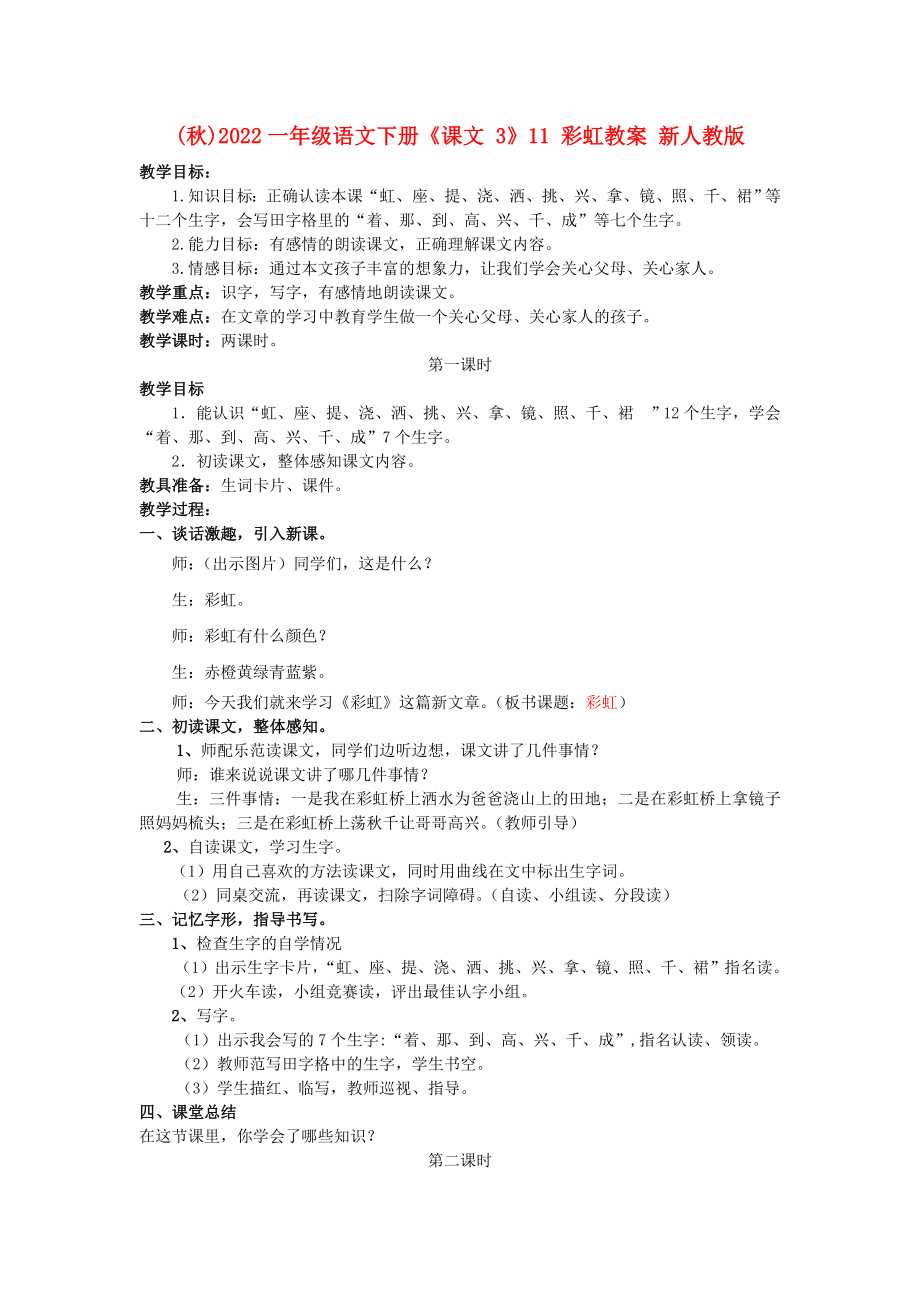 (秋)2022 一年级语文下册《课文 3》11 彩虹教案 新人教版

教学目标：

1.知识目标：正确认读本课“虹、座、提、浇、洒、挑、兴、拿、镜、照、千、裙”等十二个生字，会写田字格里的“着、那、到、高、兴、千、成”等七个生字。

2.能力目标：有感情的朗读课文，正确理解课文内容。

3.情感目标：通过本文孩子丰富的想象力，让我们学会关心父母、关心家人。

教学重点：识字，写字，有感情地朗读课文。

教学难点：在文章的学习中教育学生做一个关心父母、关心家人的孩子。

教学课时：两课时。

第一课时

教学目标

1．能认识“虹、座、提、浇、洒、挑、兴、拿、镜、照、千、裙 ”12 个生字，学会“着、那、到、高、兴、千、成”7 个生字。

2．初读课文，整体感知课文内容。

教具准备：生词卡片、课件。

教学过程：

一、谈话激趣，引入新课。

师：（出示图片）同学们，这是什么？

生：彩虹。

师：彩虹有什么颜色？

生：赤橙黄绿青蓝紫。

师：今天我们就来学习《彩虹》这篇新文章。（板书课题：彩虹）

二、初读课文，整体感知。

1、师配乐范读课文，同学们边听边想，课文讲了几件事情？

师：谁来说说课文讲了哪几件事情？

生：三件事情：一是我在彩虹桥上洒水为爸爸浇山上的田地；二是在彩虹桥上拿镜子照妈妈梳头；三是在彩虹桥上荡秋千让哥哥高兴。（教师引导）

2、自读课文，学习生字。

（1）用自己喜欢的方法读课文，同时用曲线在文中标出生字词。

（2）同桌交流，再读课文，扫除字词障碍。（自读、小组读、分段读）

三、记忆字形，指导书写。

1、检查生字的自学情况

（1）出示生字卡片，“虹、座、提、浇、洒、挑、兴、拿、镜、照、千、裙”指名读。

（2）开火车读，小组竞赛读，评出最佳认字小组。

2、写字。

（1）出示我会写的 7 个生字:“着、那、到、高、兴、千、成”,指名认读、领读。

（2）教师范写田字格中的生字，学生书空。

（3）学生描红、临写，教师巡视、指导。

四、课堂总结

在这节课里，你学会了哪些知识？

第二课时